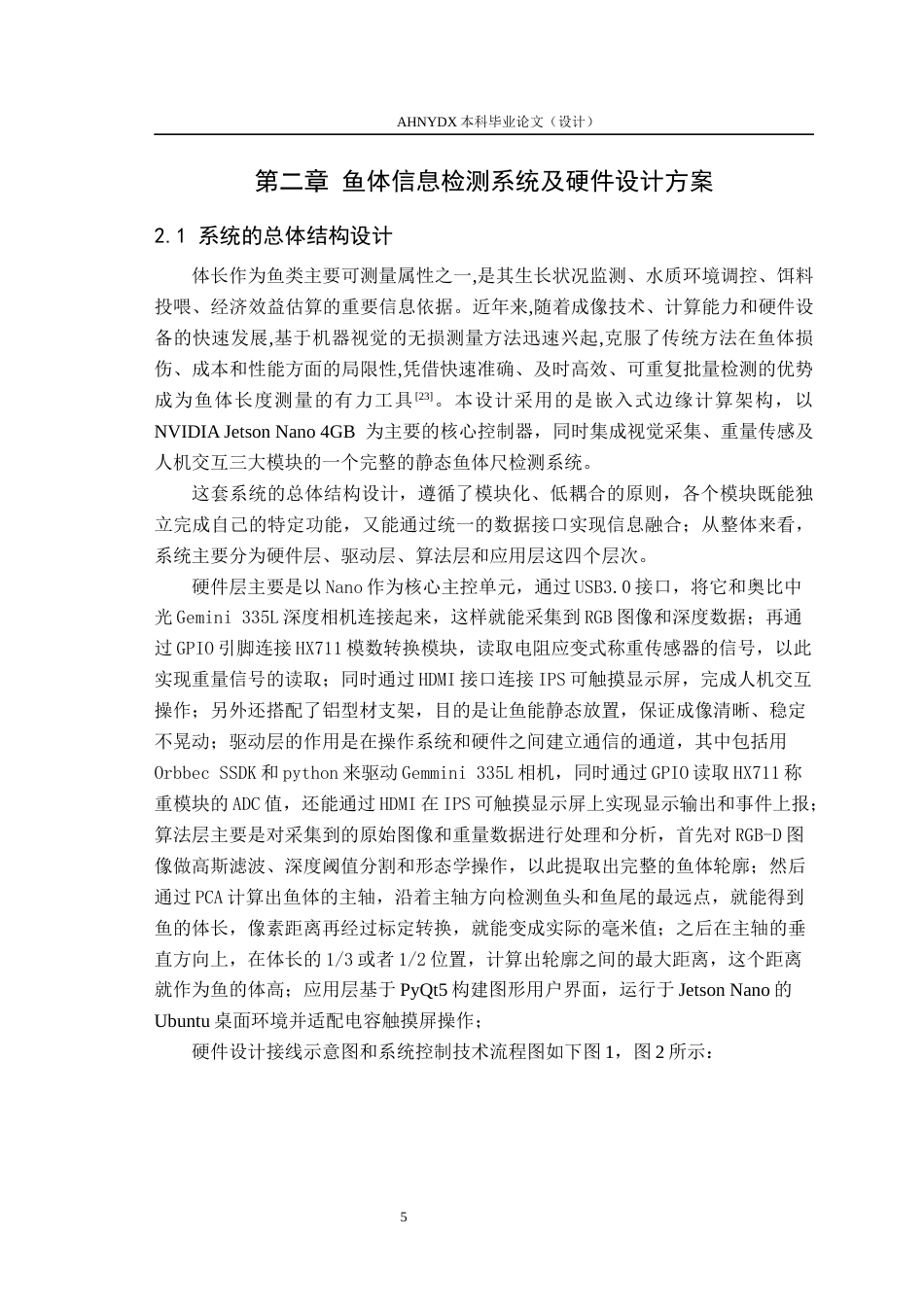 AHNYDX本科毕业论文（设计）

第二章 鱼体信息检测系统及硬件设计方案

2.1 系统的总体结构设计

体长作为鱼类主要可测量属性之一,是其生长状况监测、水质环境调控、饵料投喂、经济效益估算的重要信息依据。近年来,随着成像技术、计算能力和硬件设备的快速发展,基于机器视觉的无损测量方法迅速兴起,克服了传统方法在鱼体损伤、成本和性能方面的局限性,凭借快速准确、及时高效、可重复批量检测的优势成为鱼体长度测量的有力工具$^{[23]}$。本设计采用的是嵌入式边缘计算架构，以NVIDIA Jetson Nano 4GB 为主要的核心控制器，同时集成视觉采集、重量传感及人机交互三大模块的一个完整的静态鱼体尺检测系统。

这套系统的总体结构设计，遵循了模块化、低耦合的原则，各个模块既能独立完成自己的特定功能，又能通过统一的数据接口实现信息融合；从整体来看，系统主要分为硬件层、驱动层、算法层和应用层这四个层次。

硬件层主要是以Nano作为核心主控单元，通过USB3.0接口，将它和奥比中光Gemini 335L深度相机连接起来，这样就能采集到RGB图像和深度数据；再通过GPIO引脚连接HX711模数转换模块，读取电阻应变式称重传感器的信号，以此实现重量信号的读取；同时通过HDMI接口连接IPS可触摸显示屏，完成人机交互操作；另外还搭配了铝型材支架，目的是让鱼能静态放置，保证成像清晰、稳定不晃动；驱动层的作用是在操作系统和硬件之间建立通信的通道，其中包括用Orbbec SSDK和python来驱动Gemmini 335L相机，同时通过GPIO读取HX711称重模块的ADC值，还能通过HDMI在IPS可触摸显示屏上实现显示输出和事件上报；算法层主要是对采集到的原始图像和重量数据进行处理和分析，首先对RGB-D图像做高斯滤波、深度阈值分割和形态学操作，以此提取出完整的鱼体轮廓；然后通过PCA计算出鱼体的主轴，沿着主轴方向检测鱼头和鱼尾的最远点，就能得到鱼的体长，像素距离再经过标定转换，就能变成实际的毫米值；之后在主轴的垂直方向上，在体长的1/3或者1/2位置，计算出轮廓之间的最大距离，这个距离就作为鱼的体高；应用层基于PyQt5构建图形用户界面，运行于Jetson Nano的Ubuntu桌面环境并适配电容触摸屏操作；

硬件设计接线示意图和系统控制技术流程图如下图1，图2所示：

5